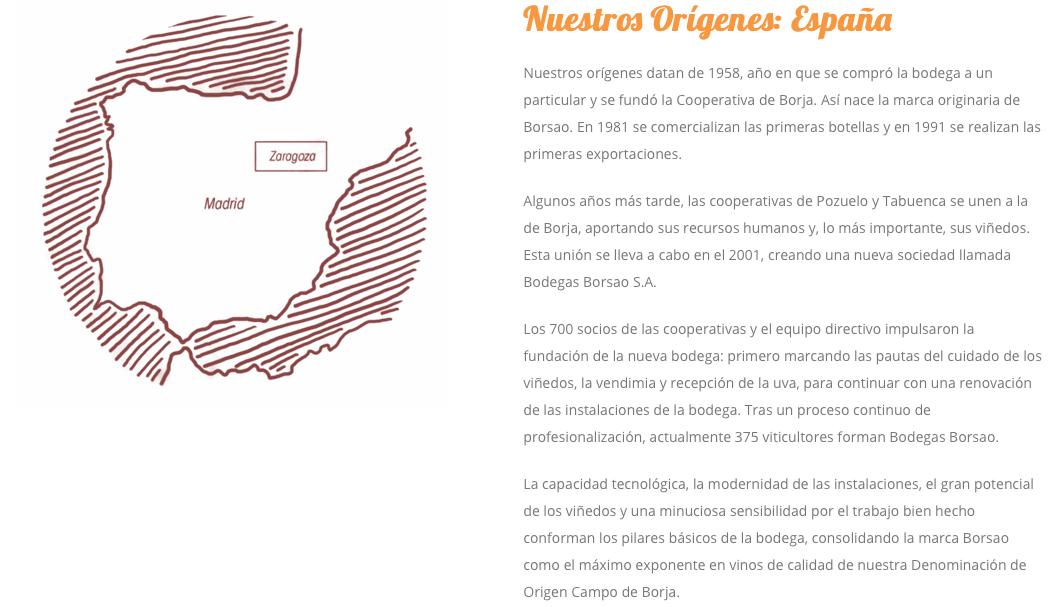 Zaragoza

Madrid

Nuestros Orígenes: España

Nuestros orígenes datan de 1958, año en que se compró la bodega a un particular y se fundó la Cooperativa de Borja. Así nace la marca originaria de Borsao. En 1981 se comercializan las primeras botellas y en 1991 se realizan las primeras exportaciones.

Algunos años más tarde, las cooperativas de Pozuelo y Tabuenca se unen a la de Borja, aportando sus recursos humanos y, lo más importante, sus viñedos. Esta unión se lleva a cabo en el 2001, creando una nueva sociedad llamada Bodegas Borsao S.A.

Los 700 socios de las cooperativas y el equipo directivo impulsaron la fundación de la nueva bodega: primero marcando las pautas del cuidado de los viñedos, la vendimia y recepción de la uva, para continuar con una renovación de las instalaciones de la bodega. Tras un proceso continuo de profesionalización, actualmente 375 viticultores forman Bodegas Borsao.

La capacidad tecnológica, la modernidad de las instalaciones, el gran potencial de los viñedos y una minuciosa sensibilidad por el trabajo bien hecho conforman los pilares básicos de la bodega, consolidando la marca Borsao como el máximo exponente en vinos de calidad de nuestra Denominación de Origen Campo de Borja.